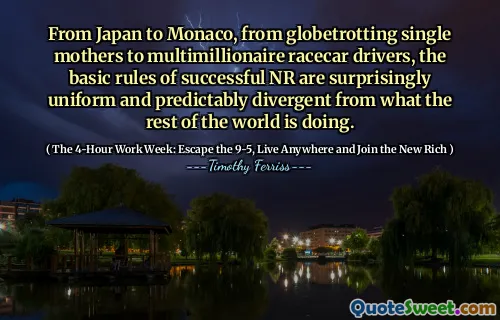 From Japan to Monaco, from globetrotting single mothers to multimillionaire racecar drivers, the basic rules of successful NR are surprisingly uniform and predictably divergent from what the rest of the world is doing.

( The 4-Hour Work Week: Escape the 9-5, Live Anywhere and Join the New Rich )

---Timothy Ferriss---

QuoteSweet.com